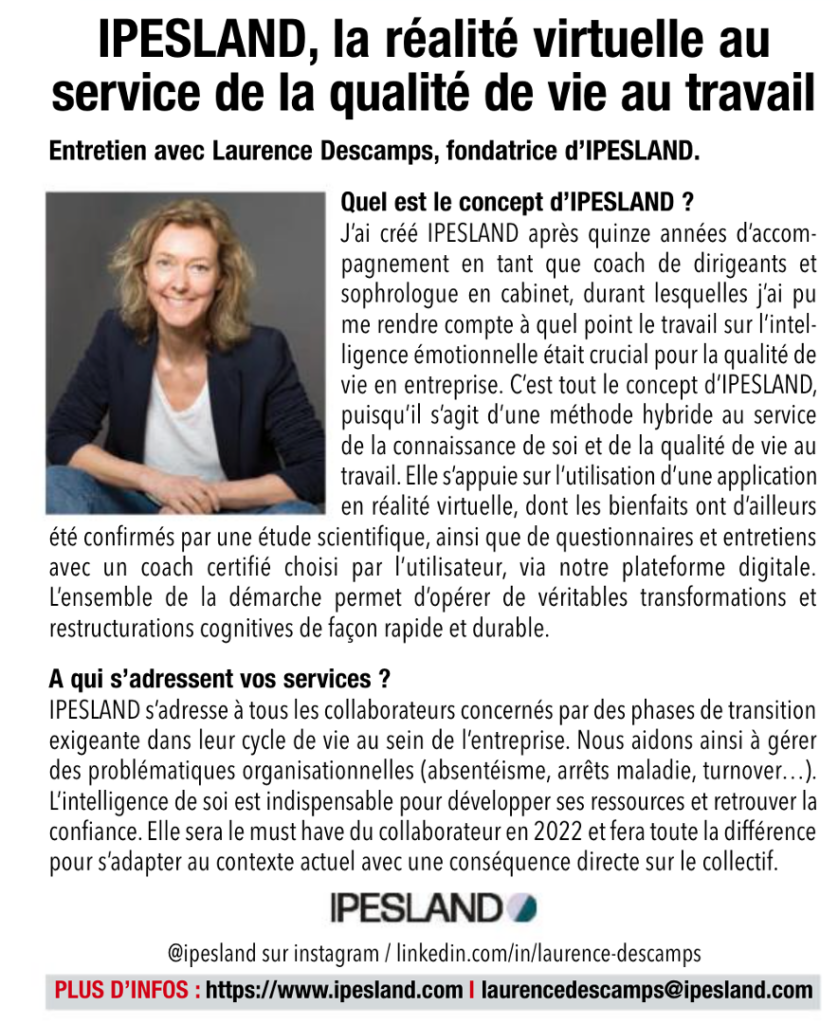 IPESLAND, la réalité virtuelle au service de la qualité de vie au travail

Entretien avec Laurence Descamps, fondatrice d'IPESLAND.

Quel est le concept d'IPESLAND ?
J'ai créé IPESLAND après quinze années d'accompagnement en tant que coach de dirigeants et sophrologue en cabinet, durant lesquelles j'ai pu me rendre compte à quel point le travail sur l'intelligence émotionnelle était crucial pour la qualité de vie en entreprise. C'est tout le concept d'IPESLAND, puisqu'il s'agit d'une méthode hybride au service de la connaissance de soi et de la qualité de vie au travail. Elle s'appuie sur l'utilisation d'une application en réalité virtuelle, dont les bienfaits ont d'ailleurs été confirmés par une étude scientifique, ainsi que de questionnaires et entretiens avec un coach certifié choisi par l'utilisateur, via notre plateforme digitale. L'ensemble de la démarche permet d'opérer de véritables transformations et restructurations cognitives de façon rapide et durable.

A qui s'adressent vos services ?
IPESLAND s'adresse à tous les collaborateurs concernés par des phases de transition exigeante dans leur cycle de vie au sein de l'entreprise. Nous aidons ainsi à gérer des problématiques organisationnelles (absentéisme, arrêts maladie, turnover…). L'intelligence de soi est indispensable pour développer ses ressources et retrouver la confiance. Elle sera le must have du collaborateur en 2022 et fera toute la différence pour s'adapter au contexte actuel avec une conséquence directe sur le collectif.

IPESLAND

@ipesland sur instagram / linkedin.com/in/laurence-descamps

PLUS D'INFOS : https://www.ipesland.com I laurencedescamps@ipesland.com